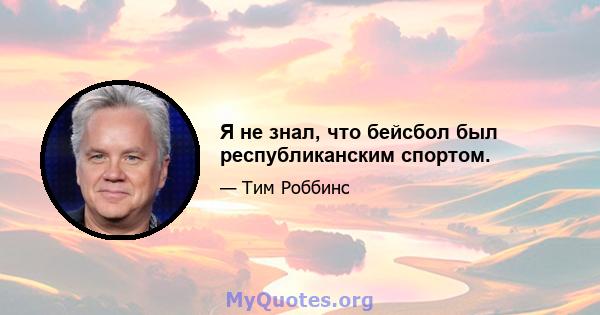 Я не знал, что бейсбол был республиканским спортом.

— Тим Роббинс

MyQuotes.org